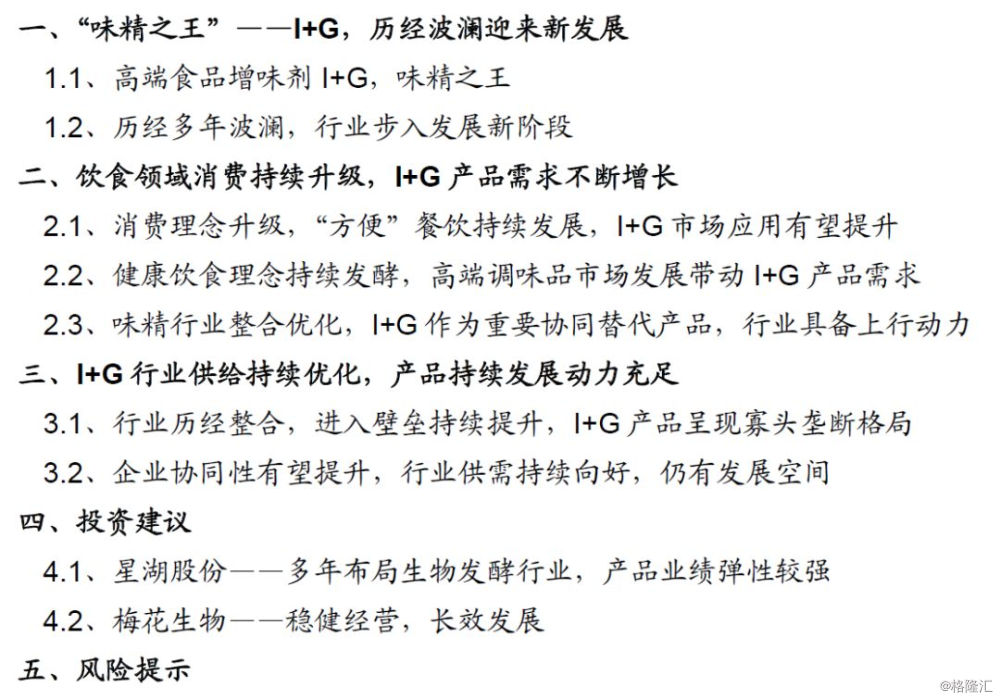 一、“味精之王”——I+G，历经波澜迎来新发展

1.1、高端食品增味剂 I+G，味精之王

1.2、历经多年波澜，行业步入发展新阶段

二、饮食领域消费持续升级，I+G 产品需求不断增长

2.1、消费理念升级，“方便”餐饮持续发展，I+G 市场应用有望提升

2.2、健康饮食理念持续发酵，高端调味品市场发展带动 I+G 产品需求

2.3、味精行业整合优化，I+G 作为重要协同替代产品，行业具备上行动力

三、I+G 行业供给持续优化，产品持续发展动力充足

3.1、行业历经整合，进入壁垒持续提升，I+G 产品呈现寡头垄断格局

3.2、企业协同性有望提升，行业供需持续向好，仍有发展空间

四、投资建议

4.1、星湖股份——多年布局生物发酵行业，产品业绩弹性较强

4.2、梅花生物——稳健经营，长效发展

五、风险提示

@格隆汇